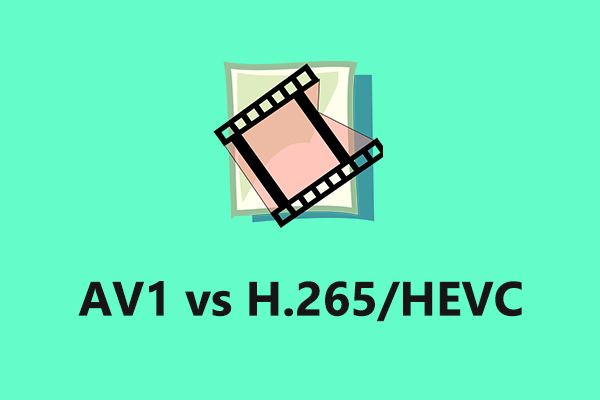 AV1 vs H.265/HEVC